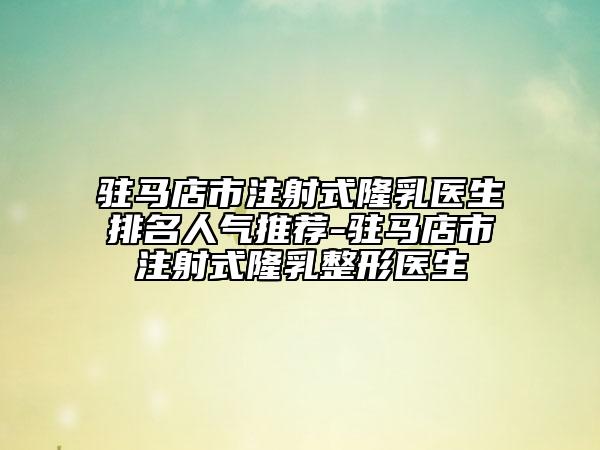 驻马店市注射式隆乳医生排名人气推荐-驻马店市注射式隆乳整形医生